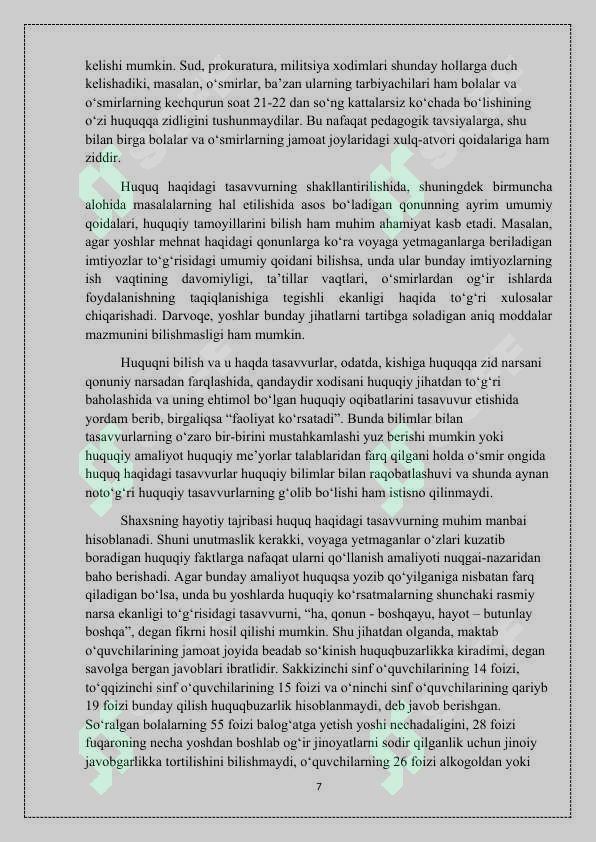 kelishi mumkin. Sud, prokuratura, militsiya xodimlari shunday hollarga duch kelishadiki, masalan, o‘smirlar, ba’zan ularning tarbiyachilari ham bolalar va o‘smirlarning kechqurun soat 21-22 dan so‘ng kattalarsiz ko‘chada bo‘lishining o‘zi huquqqa zidligini tushunmaydilar. Bu nafaqat pedagogik tavsiyalarga, shu bilan birga bolalar va o‘smirlarning jamoat joylaridagi xulq-atvori qoidalariga ham ziddir.

Huquq haqidagi tasavvurning shakllantirilishida, shuningdek birmuncha alohida masalalarning hal etilishida asos bo‘ladigan qonunning ayrim umumiy qoidalari, huquqiy tamoyillarini bilish ham muhim ahamiyat kasb etadi. Masalan, agar yoshlar mehnat haqidagi qonunlarga ko‘ra voyaga yetmaganlarga beriladigan imtiyozlar to‘g‘risidagi umumiy qoidani bilishsa, unda ular bunday imtiyozlarning ish vaqtining davomiyligi, ta’tillar vaqtlari, o‘smirlardan og‘ir ishlarda foydalanishning taqiqlanishiga tegishli ekanligi haqida to‘g‘ri xulosalar chiqarishadi. Darvoqe, yoshlar bunday jihatlarni tartibga soladigan aniq moddalar mazmunini bilishmasligi ham mumkin.

Huquqni bilish va u haqda tasavvurlar, odatda, kishiga huquqqa zid narsani qonuniy narsadan farqlashida, qandaydir xodisani huquqiy jihatdan to‘g‘ri baholashida va uning ehtimol bo‘lgan huquqiy oqibatlarini tasavuvur etishida yordam berib, birgaliqsa “faoliyat ko‘rsatadi”. Bunda bilimlar bilan tasavvurlarning o‘zaro bir-birini mustahkamlashi yuz berishi mumkin yoki huquqiy amaliyot huquqiy me’yorlar talablaridan farq qilgani holda o‘smir ongida huquq haqidagi tasavvurlar huquqiy bilimlar bilan raqobatlashuvi va shunda aynan noto‘g‘ri huquqiy tasavvurlarning g‘olib bo‘lishi ham istisno qilinmaydi.

Shaxsning hayotiy tajribasi huquq haqidagi tasavvurning muhim manbai hisoblanadi. Shuni unutmaslik kerakki, voyaga yetmaganlar o‘zlari kuzatib boradigan huquqiy faktlarga nafaqat ularni qo‘llanish amaliyoti nuqgai-nazaridan baho berishadi. Agar bunday amaliyot huquqsa yozib qo‘yilganiga nisbatan farq qiladigan bo‘lsa, unda bu yoshlarda huquqiy ko‘rsatmalarning shunchaki rasmiy narsa ekanligi to‘g‘risidagi tasavvurni, “ha, qonun - boshqayu, hayot – butunlay boshqa”, degan fikrni hosil qilishi mumkin. Shu jihatdan olganda, maktab o‘quvchilarining jamoat joyida beadab so‘kinish huquqbuzarlikka kiradimi, degan savolga bergan javoblari ibratlidir. Sakkizinchi sinf o‘quvchilarining 14 foizi, to‘qqizinchi sinf o‘quvchilarining 15 foizi va o‘ninchi sinf o‘quvchilarining qariyb 19 foizi bunday qilish huquqbuzarlik hisoblanmaydi, deb javob berishgan. So‘ralgan bolalarning 55 foizi balog‘atga yetish yoshi nechadaligini, 28 foizi fuqaroning necha yoshdan boshlab og‘ir jinoyatlarni sodir qilganlik uchun jinoiy javobgarlikka tortilishini bilishmaydi, o‘quvchilarning 26 foizi alkogoldan yoki

7